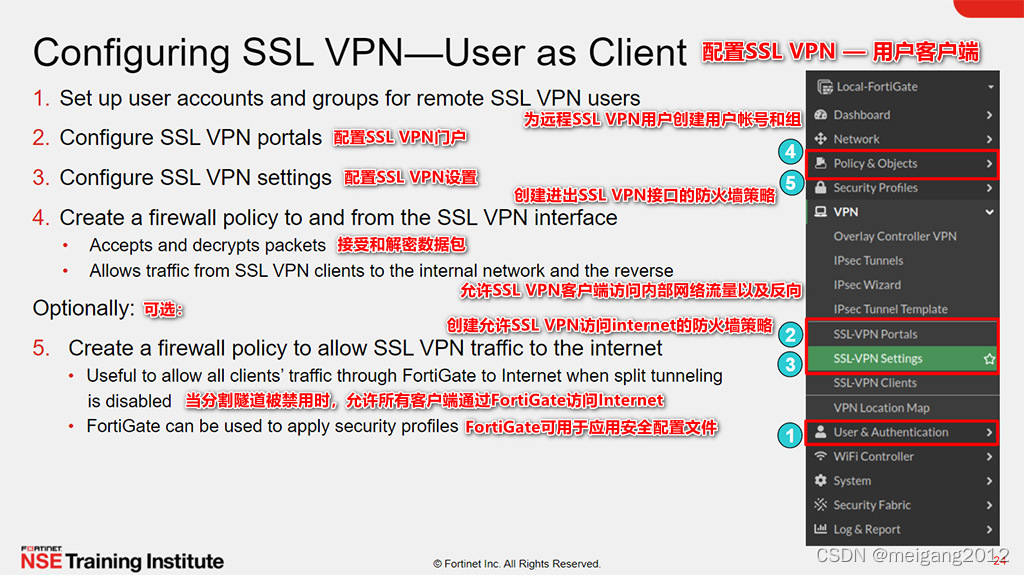 Configuring SSL VPN—User as Client 配置SSL VPN — 用户客户端

1. Set up user accounts and groups for remote SSL VPN users

为远程SSL VPN用户创建用户帐号和组

2. Configure SSL VPN portals 配置SSL VPN门户

3. Configure SSL VPN settings 配置SSL VPN设置

创建进出SSL VPN接口的防火墙策略

4. Create a firewall policy to and from the SSL VPN interface

• Accepts and decrypts packets 接受和解密数据包
• Allows traffic from SSL VPN clients to the internal network and the reverse

允许SSL VPN客户端访问内部网络流量以及反向

Optionally: 可选:

创建允许SSL VPN访问internet的防火墙策略

5. Create a firewall policy to allow SSL VPN traffic to the internet

• Useful to allow all clients' traffic through FortiGate to Internet when split tunneling is disabled 当分割隧道被禁用时，允许所有客户端通过FortiGate访问Internet
• FortiGate can be used to apply security profiles FortiGate可用于应用安全配置文件

Local-FortiGate
Dashboard
Network
4
Policy & Objects
5
Security Profiles
VPN
Overlay Controller VPN
IPsec Tunnels
IPsec Wizard
IPsec Tunnel Template
2
SSL-VPN Portals
3
SSL-VPN Settings
SSL-VPN Clients
VPN Location Map
1
User & Authentication
WiFi Controller
System
Security Fabric
Log & Report

FORTINET
NSE Training Institute

© Fortinet Inc. All Rights Reserved.

24

CSDN @meigang2012